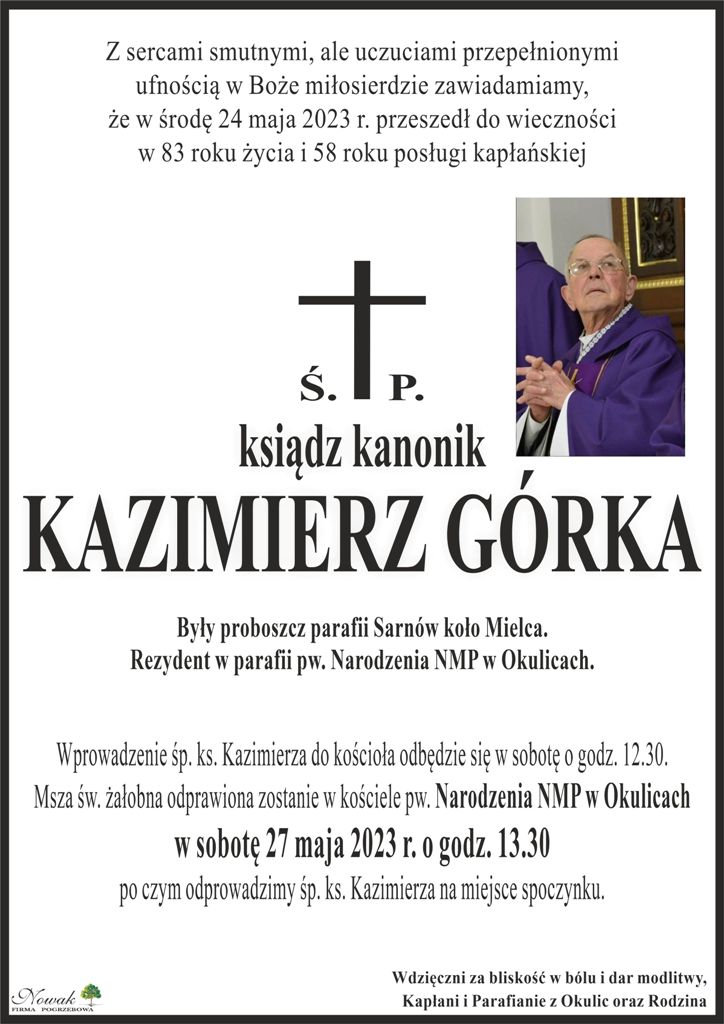 Z sercami smutnymi, ale uczuciami przepełnionymi ufnością w Boże miłosierdzie zawiadamiamy, że w środę 24 maja 2023 r. przeszedł do wieczności w 83 roku życia i 58 roku posługi kapłańskiej

Ś. P.

ksiądz kanonik

KAZIMIERZ GÓRKA

Były proboszcz parafii Sarnów koło Mielca.
Rezydent w parafii pw. Narodzenia NMP w Okulicach.

Wprowadzenie śp. ks. Kazimierza do kościoła odbędzie się w sobotę o godz. 12.30.
Msza św. żałobna odprawiona zostanie w kościele pw. Narodzenia NMP w Okulicach
w sobotę 27 maja 2023 r. o godz. 13.30
po czym odprowadzimy śp. ks. Kazimierza na miejsce spoczynku.

Nowak
FIRMA POGRZEBOWA

Wdzięczni za bliskość w bólu i dar modlitwy,
Kapłani i Parafianie z Okulic oraz Rodzina